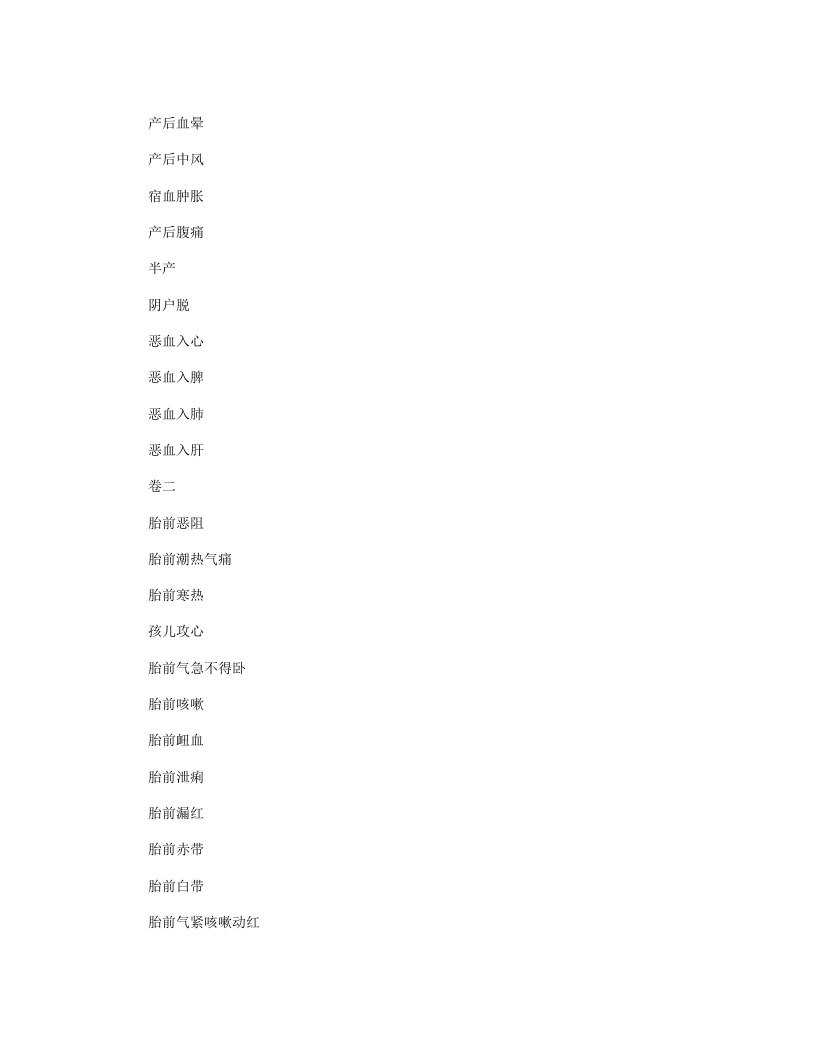 产后血晕

产后中风

宿血肿胀

产后腹痛

半产

阴户脱

恶血入心

恶血入脾

恶血入肺

恶血入肝

卷二

胎前恶阻

胎前潮热气痛

胎前寒热

孩儿攻心

胎前气急不得卧

胎前咳嗽

胎前衄血

胎前泄痢

胎前漏红

胎前赤带

胎前白带

胎前气紧咳嗽动红